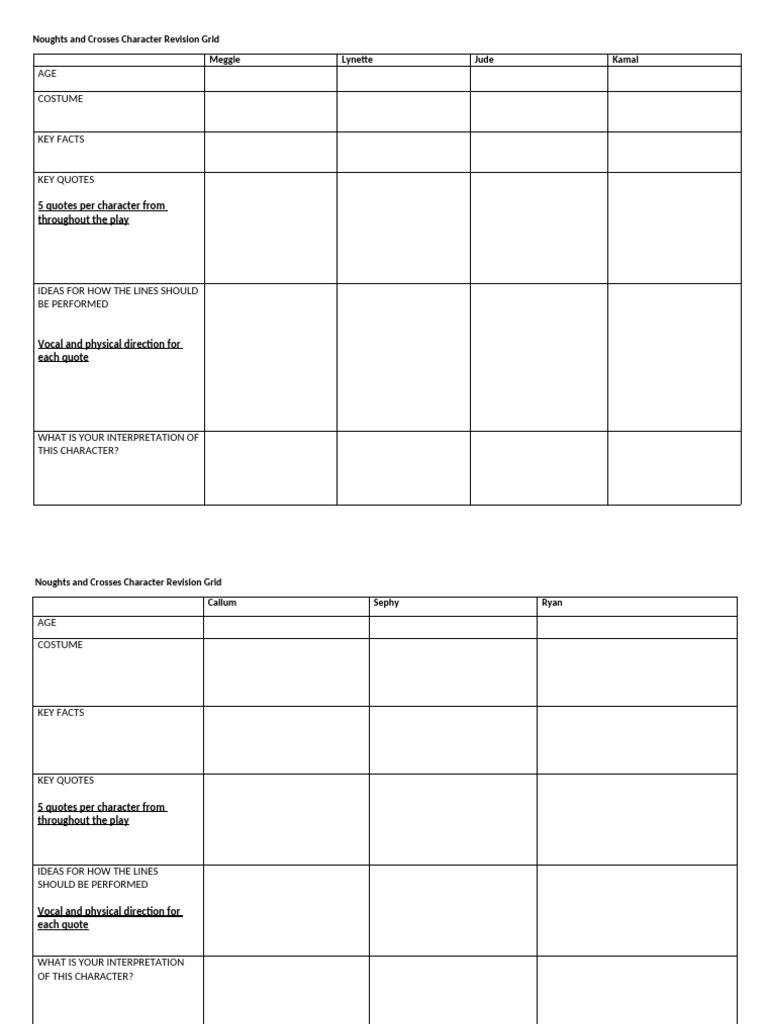 Noughts and Crosses Character Revision Grid

| | Meggie | Lynette | Jude | Kamal |
|---|---|---|---|---|
| AGE | | | | |
| COSTUME | | | | |
| KEY FACTS | | | | |
| KEY QUOTES 5 quotes per character from throughout the play | | | | |
| IDEAS FOR HOW THE LINES SHOULD BE PERFORMED Vocal and physical direction for each quote | | | | |
| WHAT IS YOUR INTERPRETATION OF THIS CHARACTER? | | | | |

Noughts and Crosses Character Revision Grid

| | Callum | Sephy | Ryan |
|---|---|---|---|
| AGE | | | |
| COSTUME | | | |
| KEY FACTS | | | |
| KEY QUOTES 5 quotes per character from throughout the play | | | |
| IDEAS FOR HOW THE LINES SHOULD BE PERFORMED Vocal and physical direction for each quote | | | |
| WHAT IS YOUR INTERPRETATION OF THIS CHARACTER? | | | |